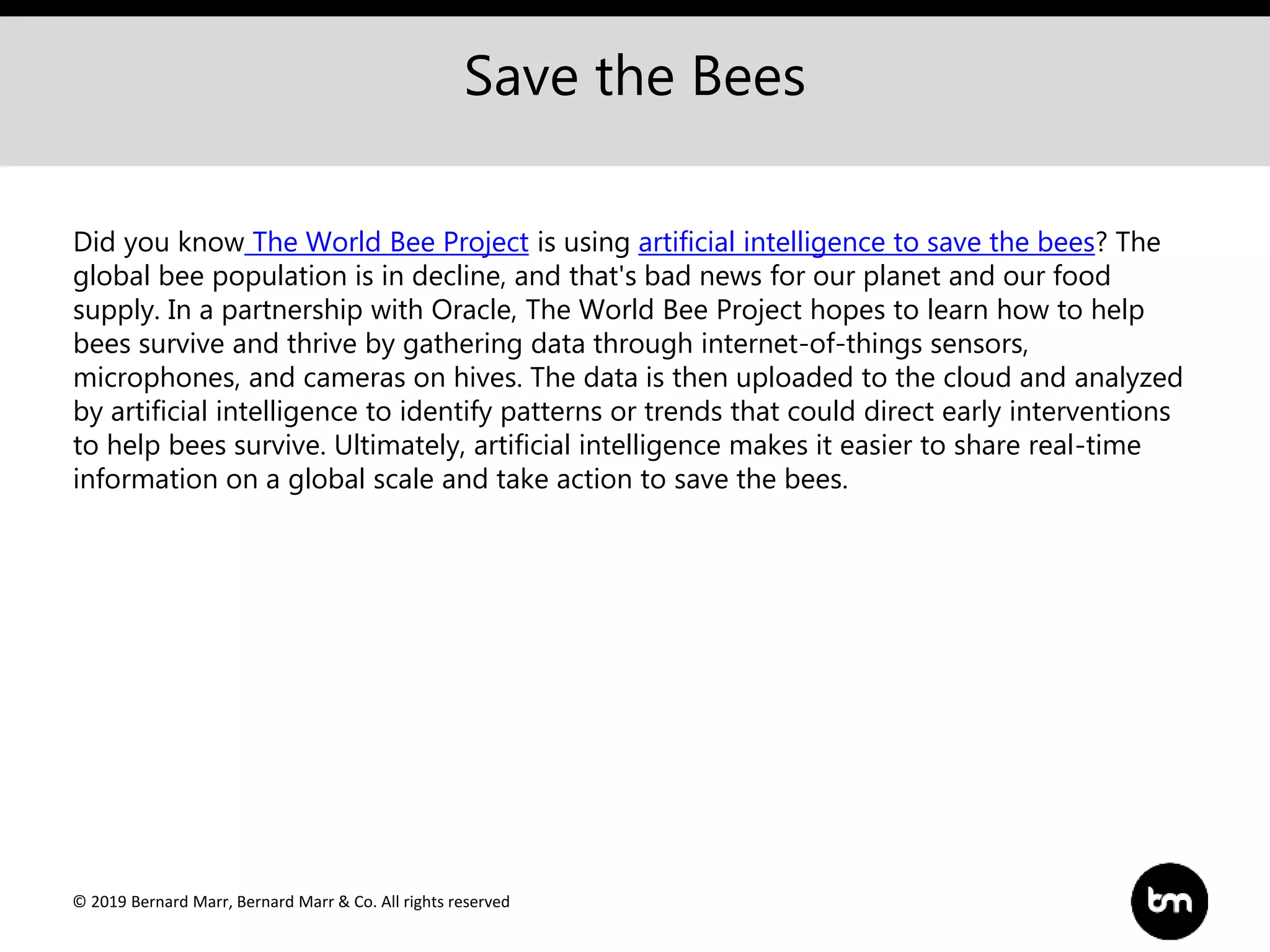 Save the Bees

Did you know The World Bee Project is using artificial intelligence to save the bees? The global bee population is in decline, and that's bad news for our planet and our food supply. In a partnership with Oracle, The World Bee Project hopes to learn how to help bees survive and thrive by gathering data through internet-of-things sensors, microphones, and cameras on hives. The data is then uploaded to the cloud and analyzed by artificial intelligence to identify patterns or trends that could direct early interventions to help bees survive. Ultimately, artificial intelligence makes it easier to share real-time information on a global scale and take action to save the bees.

© 2019 Bernard Marr, Bernard Marr & Co. All rights reserved

bm